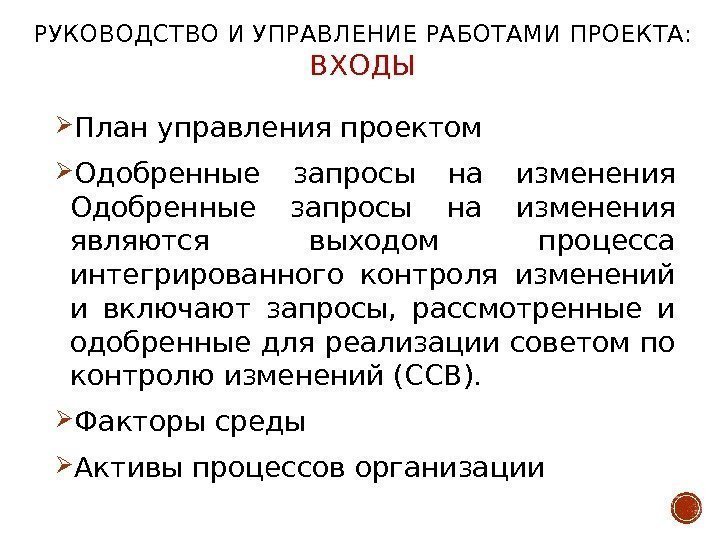 РУКОВОДСТВО И УПРАВЛЕНИЕ РАБОТАМИ ПРОЕКТА: ВХОДЫ

➢План управления проектом

➢Одобренные запросы на изменения Одобренные запросы на изменения являются выходом процесса интегрированного контроля изменений и включают запросы, рассмотренные и одобренные для реализации советом по контролю изменений (ССВ).

➢Факторы среды

➢Активы процессов организации